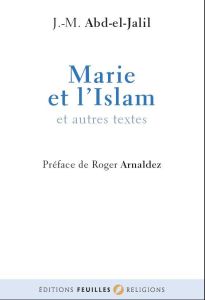 J.-M. Abd-el-Jalil

Marie et l'Islam

et autres textes

Préface de Roger Arnaldez

EDITIONS FEUILLES RELIGIONS